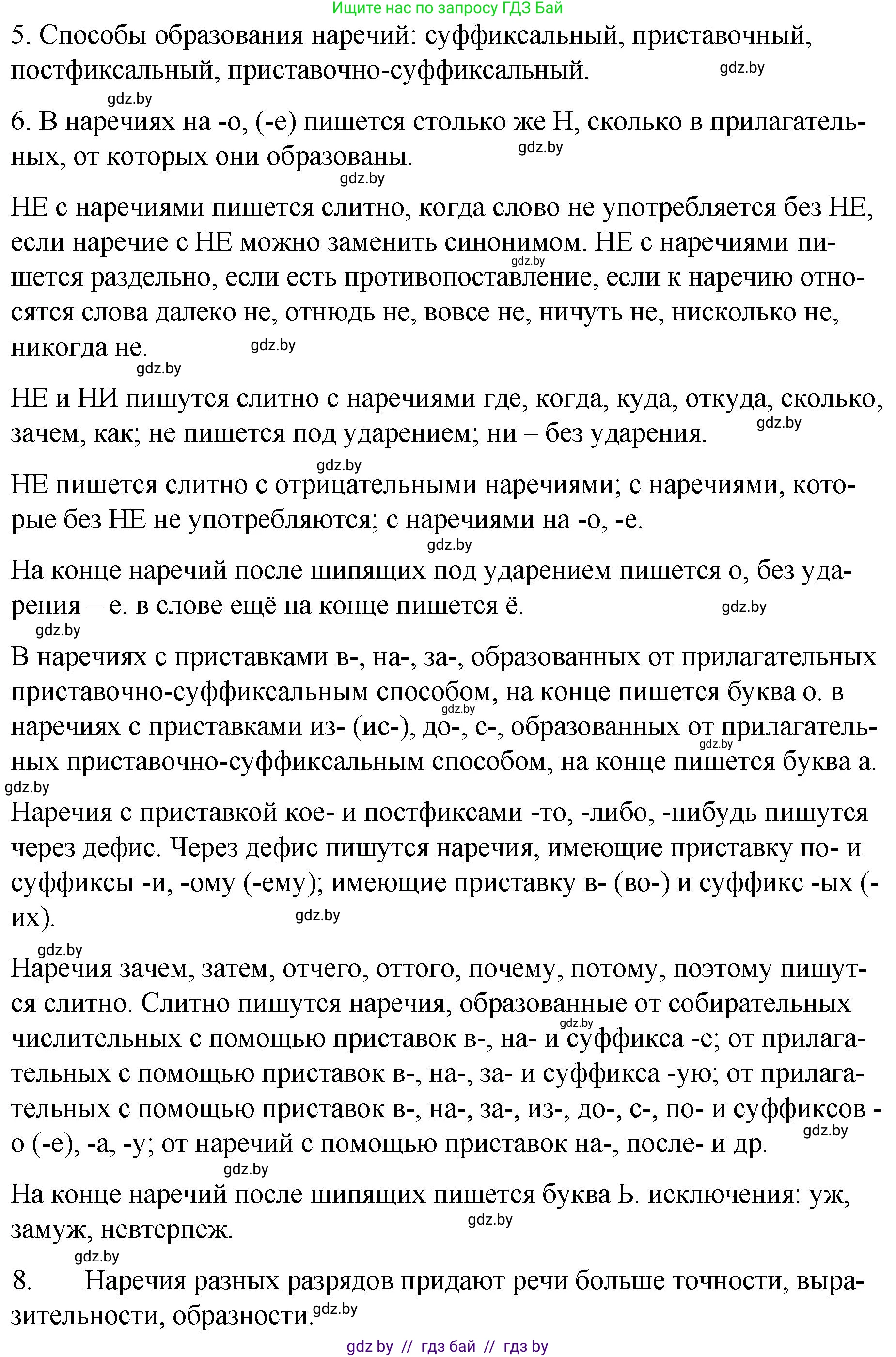 Ищите нас по запросу ГДЗ Бай

5. Способы образования наречий: суффиксальный, приставочный, постфиксальный, приставочно-суффиксальный. gdz.by

gdz.by

6. В наречиях на -о, (-е) пишется столько же Н, сколько в прилагательных, от которых они образованы. gdz.by

gdz.by

НЕ с наречиями пишется слитно, когда слово не употребляется без НЕ, если наречие с НЕ можно заменить синонимом. НЕ с наречиями пишется раздельно, если есть противопоставление, если к наречию относятся слова далеко не, отнюдь не, вовсе не, ничуть не, нисколько не, никогда не. gdz.by gdz.by

gdz.by

НЕ и НИ пишутся слитно с наречиями где, когда, куда, откуда, сколько, зачем, как; не пишется под ударением; ни – без ударения. gdz.by

gdz.by

НЕ пишется слитно с отрицательными наречиями; с наречиями, которые без НЕ не употребляются; с наречиями на -о, -е.

gdz.by

На конце наречий после шипящих под ударением пишется о, без ударения – е. в слове ещё на конце пишется ё. gdz.by

gdz.by

В наречиях с приставками в-, на-, за-, образованных от прилагательных приставочно-суффиксальным способом, на конце пишется буква о. в наречиях с приставками из- (ис-), до-, с-, образованных от прилагательных приставочно-суффиксальным способом, на конце пишется буква а. gdz.by gdz.by

gdz.by

Наречия с приставкой кое- и постфиксами -то, -либо, -нибудь пишутся через дефис. Через дефис пишутся наречия, имеющие приставку по- и суффиксы -и, -ому (-ему); имеющие приставку в- (во-) и суффикс -ых (-их). gdz.by

gdz.by

Наречия зачем, затем, отчего, оттого, почему, потому, поэтому пишутся слитно. Слитно пишутся наречия, образованные от собирательных числительных с помощью приставок в-, на- и суффикса -е; от прилагательных с помощью приставок в-, на-, за- и суффикса -ую; от прилагательных с помощью приставок в-, на-, за-, из-, до-, с-, по- и суффиксов -о (-е), -а, -у; от наречий с помощью приставок на-, после- и др. gdz.by gdz.by

gdz.by

На конце наречий после шипящих пишется буква Ь. исключения: уж, замуж, невтерпеж. gdz.by

gdz.by

8. Наречия разных разрядов придают речи больше точности, выразительности, образности. gdz.by

gdz by // гдз бай // гдз by